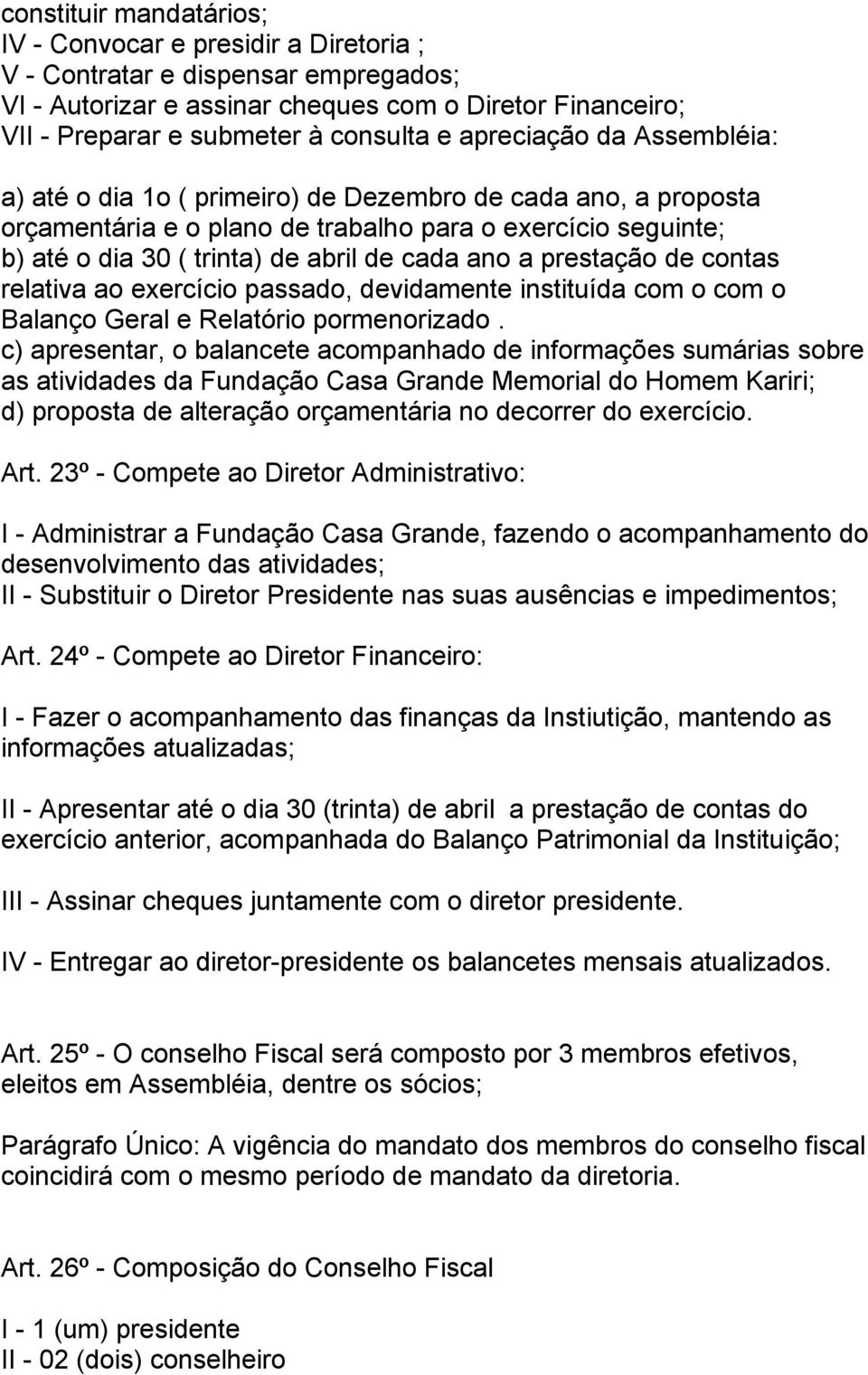 constituir mandatários;
IV - Convocar e presidir a Diretoria ;
V - Contratar e dispensar empregados;
VI - Autorizar e assinar cheques com o Diretor Financeiro;
VII - Preparar e submeter à consulta e apreciação da Assembléia:

a) até o dia 1o ( primeiro) de Dezembro de cada ano, a proposta orçamentária e o plano de trabalho para o exercício seguinte;
b) até o dia 30 ( trinta) de abril de cada ano a prestação de contas relativa ao exercício passado, devidamente instituída com o com o Balanço Geral e Relatório pormenorizado .
c) apresentar, o balancete acompanhado de informações sumárias sobre as atividades da Fundação Casa Grande Memorial do Homem Kariri;
d) proposta de alteração orçamentária no decorrer do exercício.

Art. 23º - Compete ao Diretor Administrativo:

I - Administrar a Fundação Casa Grande, fazendo o acompanhamento do desenvolvimento das atividades;
II - Substituir o Diretor Presidente nas suas ausências e impedimentos;

Art. 24º - Compete ao Diretor Financeiro:

I - Fazer o acompanhamento das finanças da Instiutição, mantendo as informações atualizadas;

II - Apresentar até o dia 30 (trinta) de abril a prestação de contas do exercício anterior, acompanhada do Balanço Patrimonial da Instituição;

III - Assinar cheques juntamente com o diretor presidente.

IV - Entregar ao diretor-presidente os balancetes mensais atualizados.

Art. 25º - O conselho Fiscal será composto por 3 membros efetivos, eleitos em Assembléia, dentre os sócios;

Parágrafo Único: A vigência do mandato dos membros do conselho fiscal coincidirá com o mesmo período de mandato da diretoria.

Art. 26º - Composição do Conselho Fiscal

I - 1 (um) presidente
II - 02 (dois) conselheiro